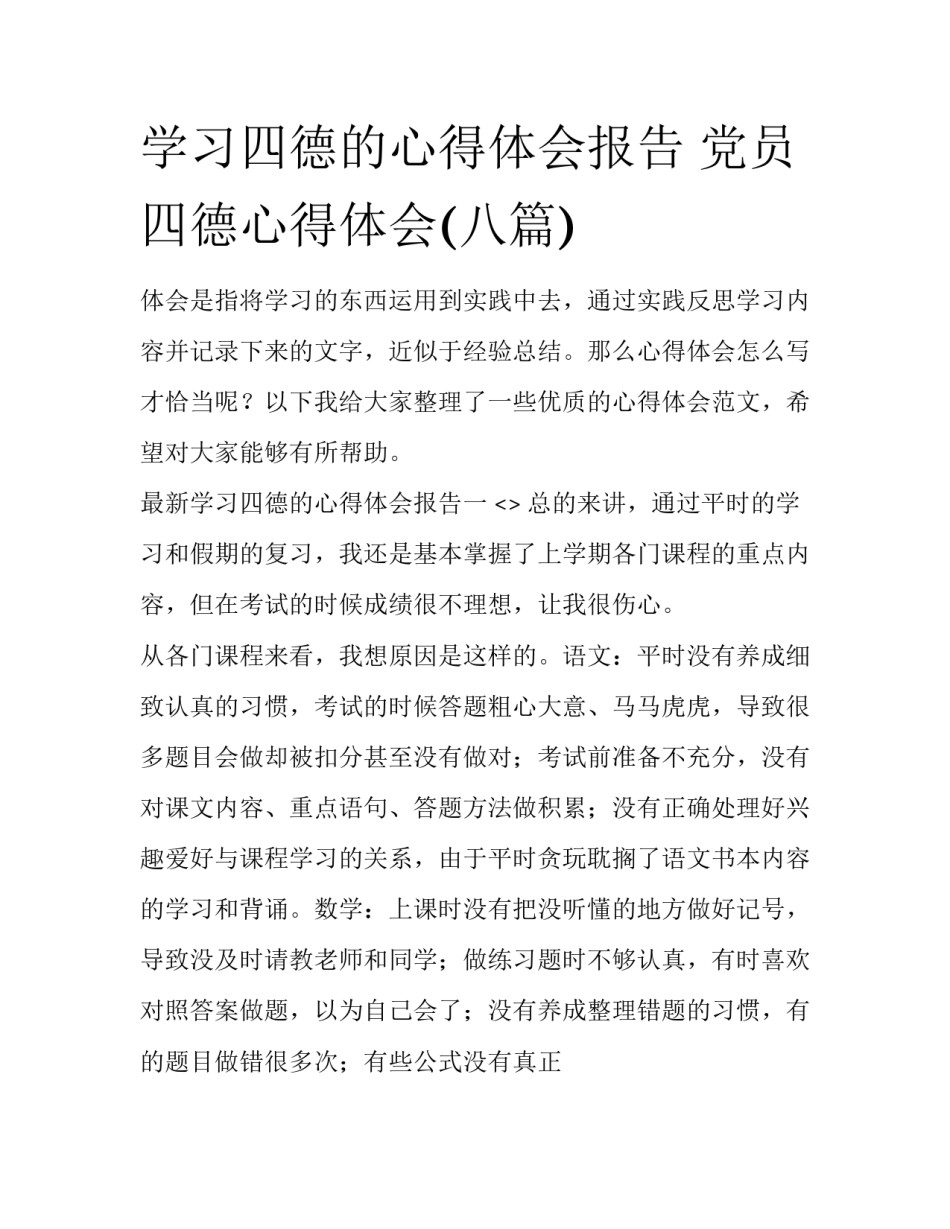 学习四德的心得体会报告 党员四德心得体会(八篇)

体会是指将学习的东西运用到实践中去，通过实践反思学习内容并记录下来的文字，近似于经验总结。那么心得体会怎么写才恰当呢？以下我给大家整理了一些优质的心得体会范文，希望对大家能够有所帮助。

最新学习四德的心得体会报告一 <> 总的来讲，通过平时的学习和假期的复习，我还是基本掌握了上学期各门课程的重点内容，但在考试的时候成绩很不理想，让我很伤心。

从各门课程来看，我想原因是这样的。语文：平时没有养成细致认真的习惯，考试的时候答题粗心大意、马马虎虎，导致很多题目会做却被扣分甚至没有做对；考试前准备不充分，没有对课文内容、重点语句、答题方法做积累；没有正确处理好兴趣爱好与课程学习的关系，由于平时贪玩耽搁了语文书本内容的学习和背诵。数学：上课时没有把没听懂的地方做好记号，导致没及时请教老师和同学；做练习题时不够认真，有时喜欢对照答案做题，以为自己会了；没有养成整理错题的习惯，有的题目做错很多次；有些公式没有真正